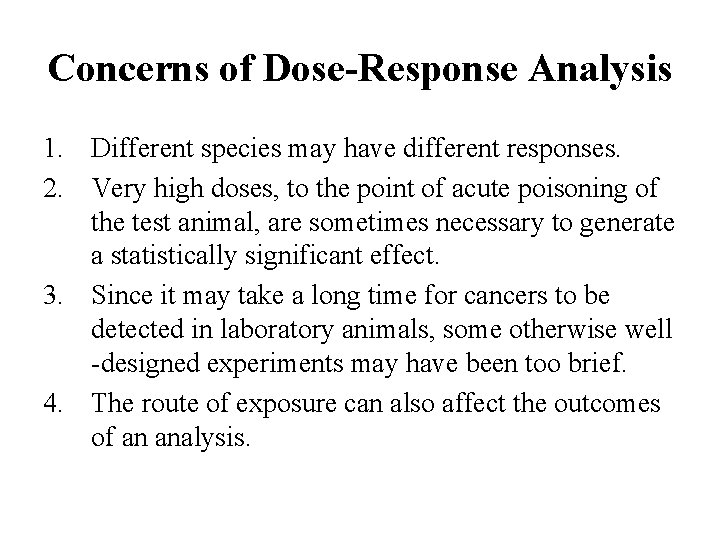 Concerns of Dose-Response Analysis

1. Different species may have different responses.
2. Very high doses, to the point of acute poisoning of the test animal, are sometimes necessary to generate a statistically significant effect.
3. Since it may take a long time for cancers to be detected in laboratory animals, some otherwise well -designed experiments may have been too brief.
4. The route of exposure can also affect the outcomes of an analysis.